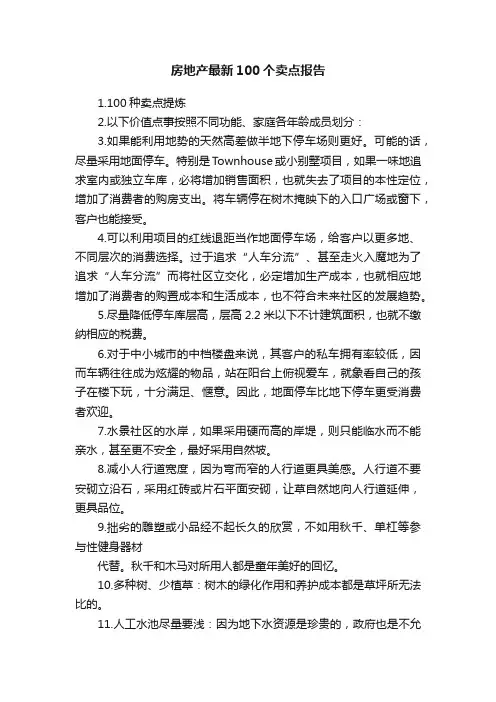 房地产最新100个卖点报告

1.100种卖点提炼

2.以下价值点事按照不同功能、家庭各年龄成员划分：

3.如果能利用地势的天然高差做半地下停车场则更好。可能的话，尽量采用地面停车。特别是Townhouse或小别墅项目，如果一味地追求室内或独立车库，必将增加销售面积，也就失去了项目的本性定位，增加了消费者的购房支出。将车辆停在树木掩映下的入口广场或窗下，客户也能接受。

4.可以利用项目的红线退距当作地面停车场，给客户以更多地、不同层次的消费选择。过于追求“人车分流”、甚至走火入魔地为了追求“人车分流”而将社区立交化，必定增加生产成本，也就相应地增加了消费者的购置成本和生活成本，也不符合未来社区的发展趋势。

5.尽量降低停车库层高，层高2.2米以下不计建筑面积，也就不缴纳相应的税费。

6.对于中小城市的中档楼盘来说，其客户的私车拥有率较低，因而车辆往往成为炫耀的物品，站在阳台上俯视爱车，就象看自己的孩子在楼下玩，十分满足、惬意。因此，地面停车比地下停车更受消费者欢迎。

7.水景社区的水岸，如果采用硬而高的岸堤，则只能临水而不能亲水，甚至更不安全，最好采用自然坡。

8.减小人行道宽度，因为弯而窄的人行道更具美感。人行道不要安砌立沿石，采用红砖或片石平面安砌，让草自然地向人行道延伸，更具品位。

9.拙劣的雕塑或小品经不起长久的欣赏，不如用秋千、单杠等参与性健身器材

代替。秋千和木马对所用人都是童年美好的回忆。

10.多种树、少植草：树木的绿化作用和养护成本都是草坪所无法比的。

11.人工水池尽量要浅：因为地下水资源是珍贵的，政府也是不允